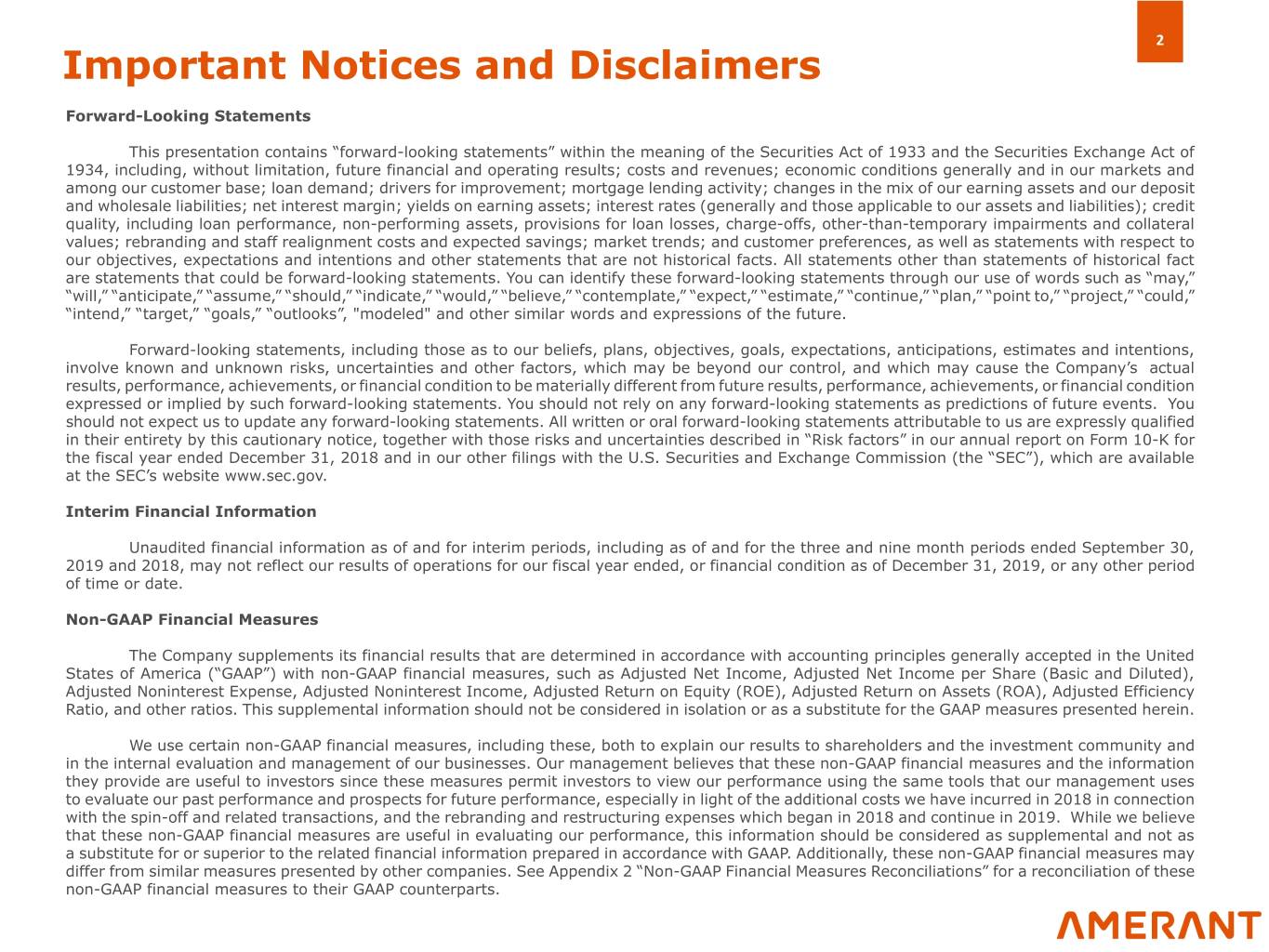 2

Important Notices and Disclaimers

Forward-Looking Statements

This presentation contains “forward-looking statements” within the meaning of the Securities Act of 1933 and the Securities Exchange Act of 1934, including, without limitation, future financial and operating results; costs and revenues; economic conditions generally and in our markets and among our customer base; loan demand; drivers for improvement; mortgage lending activity; changes in the mix of our earning assets and our deposit and wholesale liabilities; net interest margin; yields on earning assets; interest rates (generally and those applicable to our assets and liabilities); credit quality, including loan performance, non-performing assets, provisions for loan losses, charge-offs, other-than-temporary impairments and collateral values; rebranding and staff realignment costs and expected savings; market trends; and customer preferences, as well as statements with respect to our objectives, expectations and intentions and other statements that are not historical facts. All statements other than statements of historical fact are statements that could be forward-looking statements. You can identify these forward-looking statements through our use of words such as “may,” “will,” “anticipate,” “assume,” “should,” “indicate,” “would,” “believe,” “contemplate,” “expect,” “estimate,” “continue,” “plan,” “point to,” “project,” “could,” “intend,” “target,” “goals,” “outlooks”, "modeled" and other similar words and expressions of the future.

Forward-looking statements, including those as to our beliefs, plans, objectives, goals, expectations, anticipations, estimates and intentions, involve known and unknown risks, uncertainties and other factors, which may be beyond our control, and which may cause the Company’s actual results, performance, achievements, or financial condition to be materially different from future results, performance, achievements, or financial condition expressed or implied by such forward-looking statements. You should not rely on any forward-looking statements as predictions of future events. You should not expect us to update any forward-looking statements. All written or oral forward-looking statements attributable to us are expressly qualified in their entirety by this cautionary notice, together with those risks and uncertainties described in “Risk factors” in our annual report on Form 10-K for the fiscal year ended December 31, 2018 and in our other filings with the U.S. Securities and Exchange Commission (the “SEC”), which are available at the SEC’s website www.sec.gov.

Interim Financial Information

Unaudited financial information as of and for interim periods, including as of and for the three and nine month periods ended September 30, 2019 and 2018, may not reflect our results of operations for our fiscal year ended, or financial condition as of December 31, 2019, or any other period of time or date.

Non-GAAP Financial Measures

The Company supplements its financial results that are determined in accordance with accounting principles generally accepted in the United States of America (“GAAP”) with non-GAAP financial measures, such as Adjusted Net Income, Adjusted Net Income per Share (Basic and Diluted), Adjusted Noninterest Expense, Adjusted Noninterest Income, Adjusted Return on Equity (ROE), Adjusted Return on Assets (ROA), Adjusted Efficiency Ratio, and other ratios. This supplemental information should not be considered in isolation or as a substitute for the GAAP measures presented herein.

We use certain non-GAAP financial measures, including these, both to explain our results to shareholders and the investment community and in the internal evaluation and management of our businesses. Our management believes that these non-GAAP financial measures and the information they provide are useful to investors since these measures permit investors to view our performance using the same tools that our management uses to evaluate our past performance and prospects for future performance, especially in light of the additional costs we have incurred in 2018 in connection with the spin-off and related transactions, and the rebranding and restructuring expenses which began in 2018 and continue in 2019. While we believe that these non-GAAP financial measures are useful in evaluating our performance, this information should be considered as supplemental and not as a substitute for or superior to the related financial information prepared in accordance with GAAP. Additionally, these non-GAAP financial measures may differ from similar measures presented by other companies. See Appendix 2 “Non-GAAP Financial Measures Reconciliations” for a reconciliation of these non-GAAP financial measures to their GAAP counterparts.

AMERANT